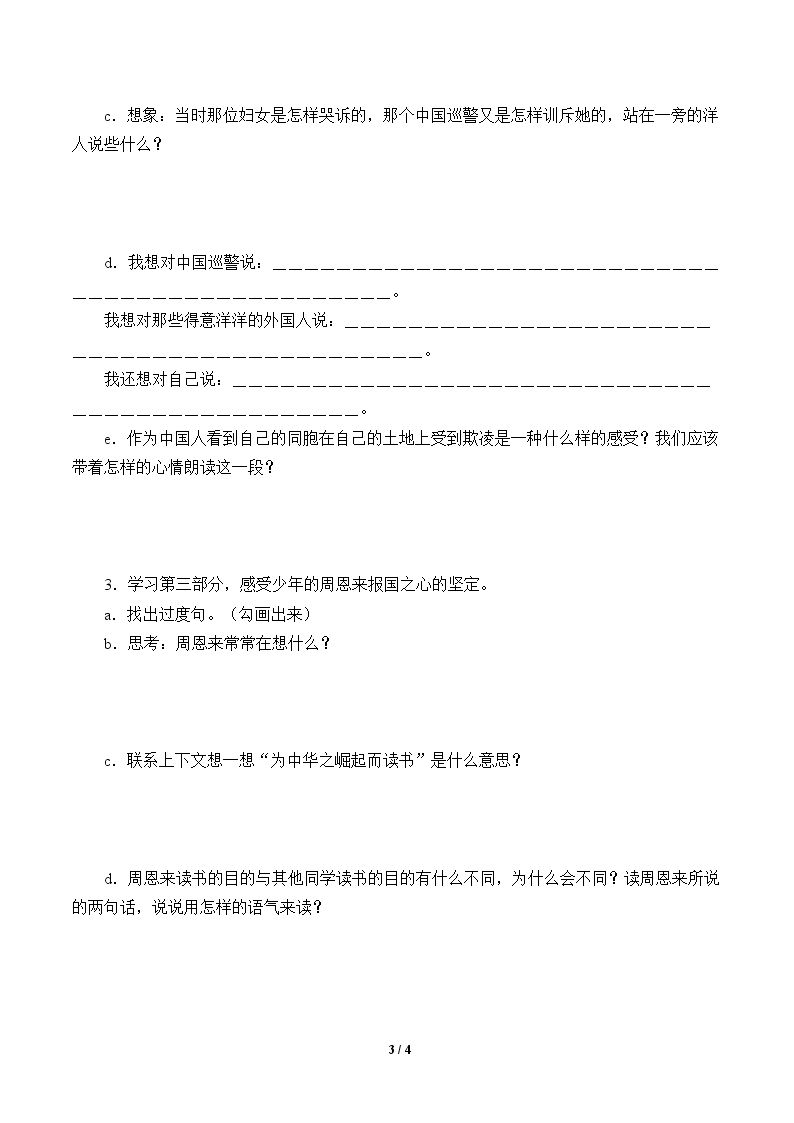 c．想象：当时那位妇女是怎样哭诉的，那个中国巡警又是怎样训斥她的，站在一旁的洋人说些什么？

d．我想对中国巡警说：____。

我想对那些得意洋洋的外国人说：____。

我还想对自己说：____。

e．作为中国人看到自己的同胞在自己的土地上受到欺凌是一种什么样的感受？我们应该带着怎样的心情朗读这一段？

3．学习第三部分，感受少年的周恩来报国之心的坚定。

a．找出过度句。（勾画出来）

b．思考：周恩来常常在想什么？

c．联系上下文想一想“为中华之崛起而读书”是什么意思？

d．周恩来读书的目的与其他同学读书的目的有什么不同，为什么会不同？读周恩来所说的两句话，说说用怎样的语气来读？

3 / 4